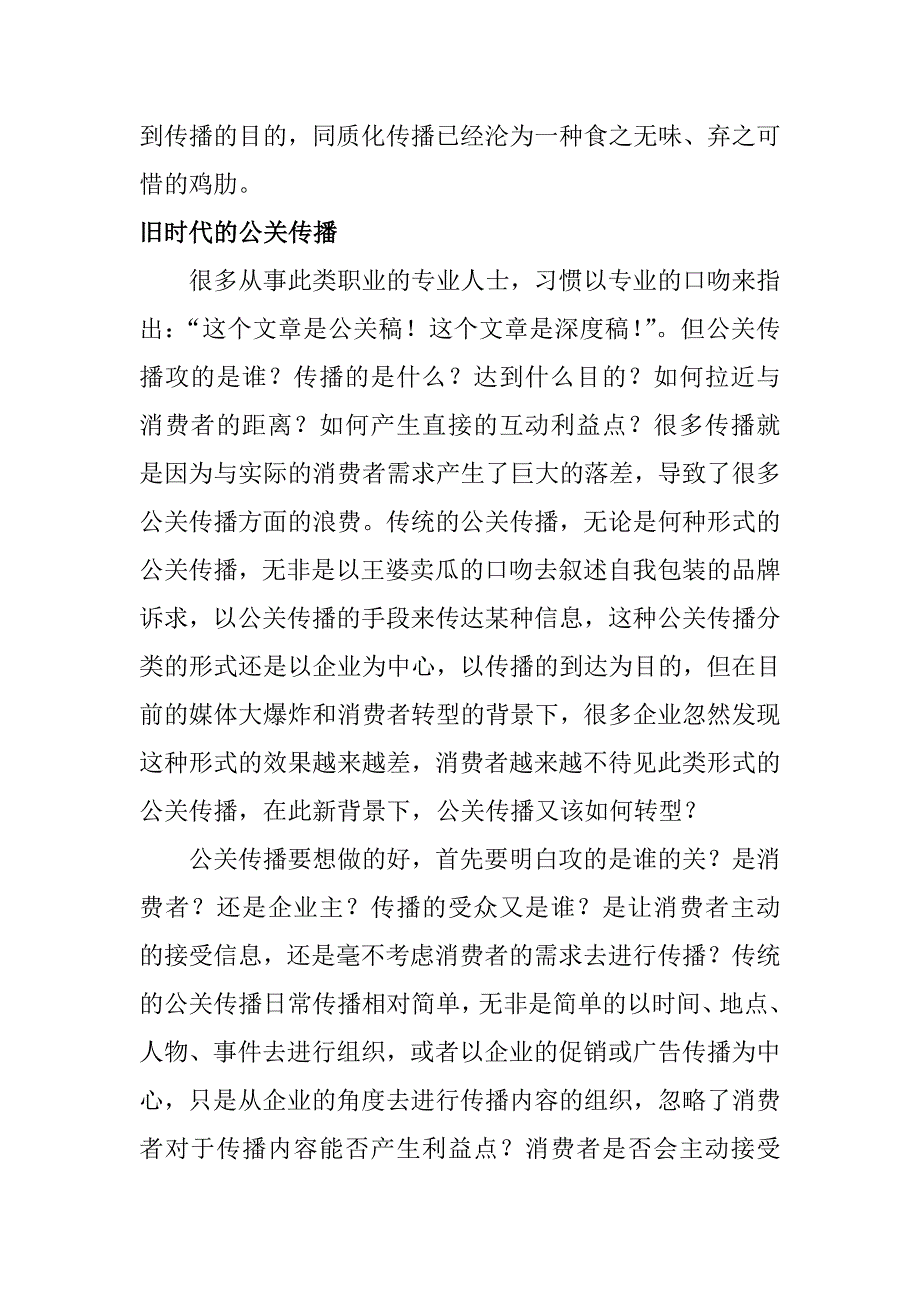 到传播的目的，同质化传播已经沦为一种食之无味、弃之可惜的鸡肋。

旧时代的公关传播

很多从事此类职业的专业人士，习惯以专业的口吻来指出：“这个文章是公关稿！这个文章是深度稿！”。但公关传播攻的是谁？传播的是什么？达到什么目的？如何拉近与消费者的距离？如何产生直接的互动利益点？很多传播就是因为与实际的消费者需求产生了巨大的落差，导致了很多公关传播方面的浪费。传统的公关传播，无论是何种形式的公关传播，无非是以王婆卖瓜的口吻去叙述自我包装的品牌诉求，以公关传播的手段来传达某种信息，这种公关传播分类的形式还是以企业为中心，以传播的到达为目的，但在目前的媒体大爆炸和消费者转型的背景下，很多企业忽然发现这种形式的效果越来越差，消费者越来越不待见此类形式的公关传播，在此新背景下，公关传播又该如何转型？

公关传播要想做的好，首先要明白攻的是谁的关？是消费者？还是企业主？传播的受众又是谁？是让消费者主动的接受信息，还是毫不考虑消费者的需求去进行传播？传统的公关传播日常传播相对简单，无非是简单的以时间、地点、人物、事件去进行组织，或者以企业的促销或广告传播为中心，只是从企业的角度去进行传播内容的组织，忽略了消费者对于传播内容能否产生利益点？消费者是否会主动接受